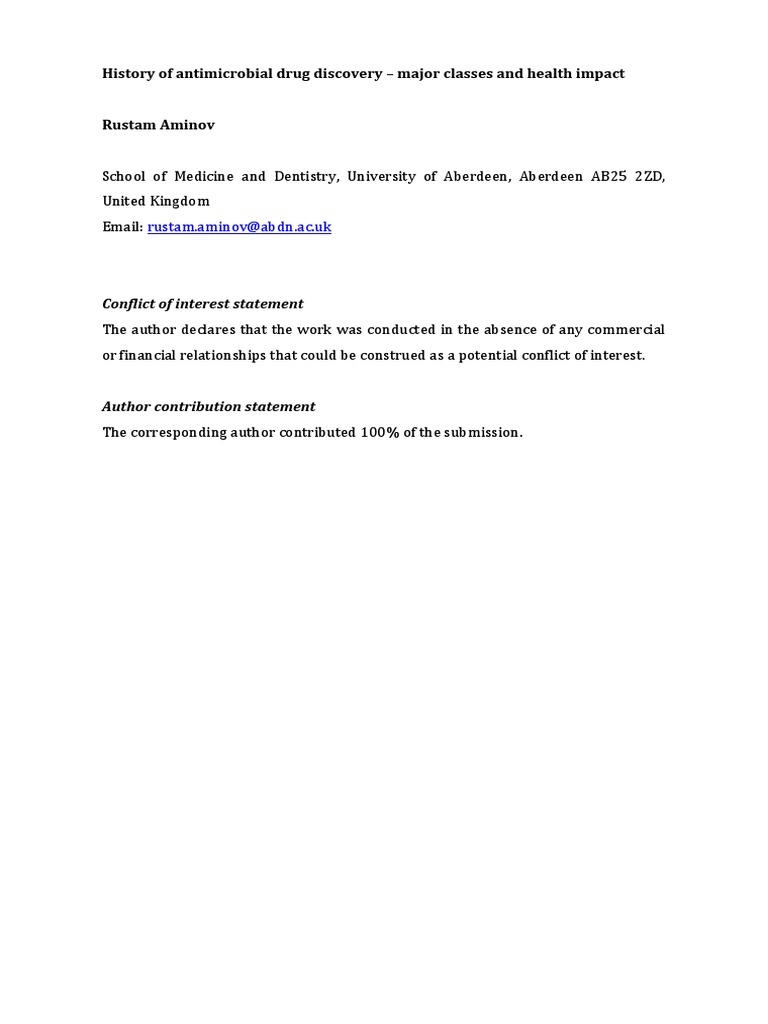 History of antimicrobial drug discovery – major classes and health impact

Rustam Aminov

School of Medicine and Dentistry, University of Aberdeen, Aberdeen AB25 2ZD, United Kingdom
Email: rustam.aminov@abdn.ac.uk

Conflict of interest statement
The author declares that the work was conducted in the absence of any commercial or financial relationships that could be construed as a potential conflict of interest.

Author contribution statement
The corresponding author contributed 100% of the submission.